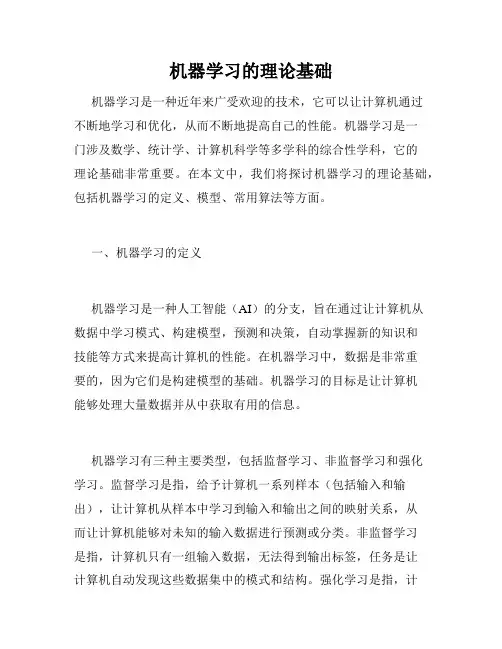 机器学习的理论基础

机器学习是一种近年来广受欢迎的技术，它可以让计算机通过不断地学习和优化，从而不断地提高自己的性能。机器学习是一门涉及数学、统计学、计算机科学等多学科的综合性学科，它的理论基础非常重要。在本文中，我们将探讨机器学习的理论基础，包括机器学习的定义、模型、常用算法等方面。

一、机器学习的定义

机器学习是一种人工智能（AI）的分支，旨在通过让计算机从数据中学习模式、构建模型，预测和决策，自动掌握新的知识和技能等方式来提高计算机的性能。在机器学习中，数据是非常重要的，因为它们是构建模型的基础。机器学习的目标是让计算机能够处理大量数据并从中获取有用的信息。

机器学习有三种主要类型，包括监督学习、非监督学习和强化学习。监督学习是指，给予计算机一系列样本（包括输入和输出），让计算机从样本中学习到输入和输出之间的映射关系，从而让计算机能够对未知的输入数据进行预测或分类。非监督学习是指，计算机只有一组输入数据，无法得到输出标签，任务是让计算机自动发现这些数据集中的模式和结构。强化学习是指，计